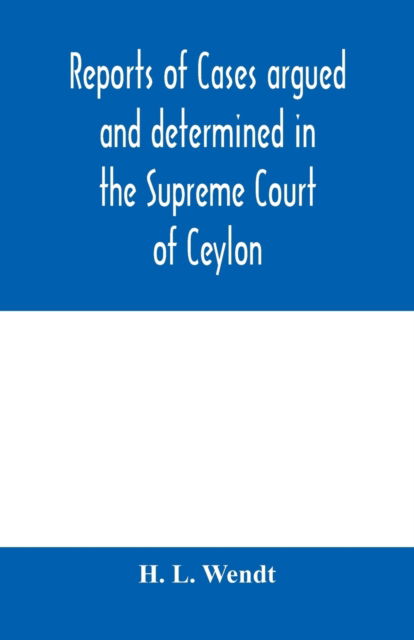 Reports of Cases argued and determined in the Supreme Court of Ceylon

H. L. Wendt